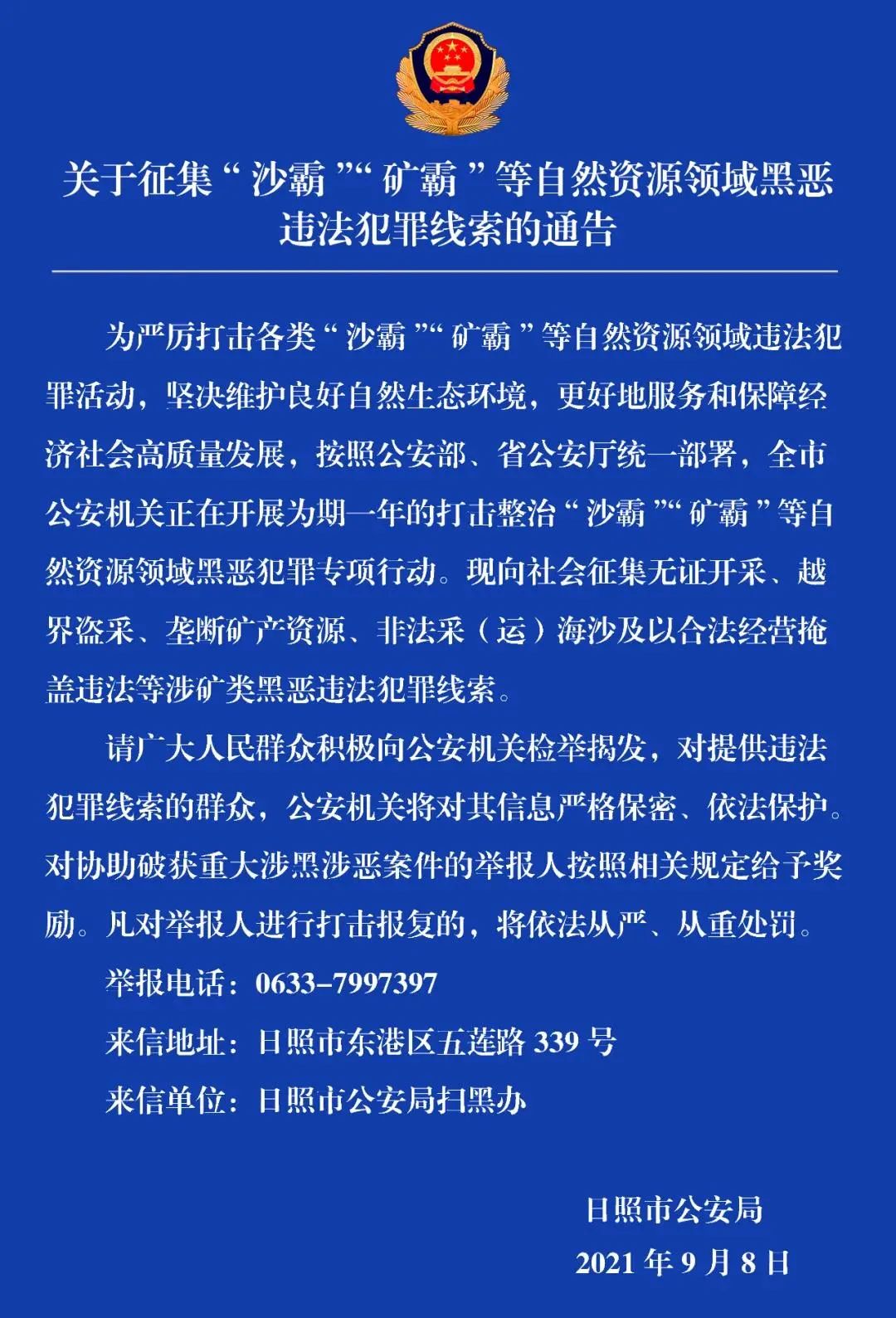 关于征集“沙霸”“矿霸”等自然资源领域黑恶违法犯罪线索的通告

为严厉打击各类“沙霸”“矿霸”等自然资源领域违法犯罪活动，坚决维护良好自然生态环境，更好地服务和保障经济社会高质量发展，按照公安部、省公安厅统一部署，全市公安机关正在开展为期一年的打击整治“沙霸”“矿霸”等自然资源领域黑恶犯罪专项行动。现向社会征集无证开采、越界盗采、垄断矿产资源、非法采（运）海沙及以合法经营掩盖违法等涉矿类黑恶违法犯罪线索。

请广大人民群众积极向公安机关检举揭发，对提供违法犯罪线索的群众，公安机关将对其信息严格保密、依法保护。对协助破获重大涉黑涉恶案件的举报人按照相关规定给予奖励。凡对举报人进行打击报复的，将依法从严、从重处罚。

举报电话：0633-7997397

来信地址：日照市东港区五莲路 339 号

来信单位：日照市公安局扫黑办

日照市公安局

2021 年 9 月 8 日